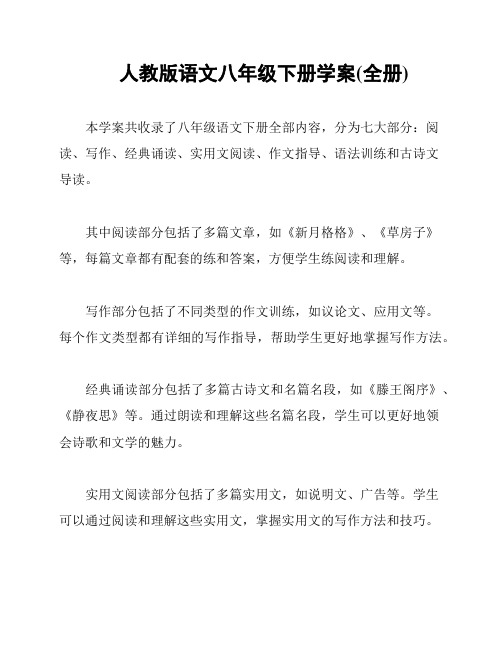 人教版语文八年级下册学案(全册)

本学案共收录了八年级语文下册全部内容，分为七大部分：阅读、写作、经典诵读、实用文阅读、作文指导、语法训练和古诗文导读。

其中阅读部分包括了多篇文章，如《新月格格》、《草房子》等，每篇文章都有配套的练和答案，方便学生练阅读和理解。

写作部分包括了不同类型的作文训练，如议论文、应用文等。每个作文类型都有详细的写作指导，帮助学生更好地掌握写作方法。

经典诵读部分包括了多篇古诗文和名篇名段，如《滕王阁序》、《静夜思》等。通过朗读和理解这些名篇名段，学生可以更好地领会诗歌和文学的魅力。

实用文阅读部分包括了多篇实用文，如说明文、广告等。学生可以通过阅读和理解这些实用文，掌握实用文的写作方法和技巧。